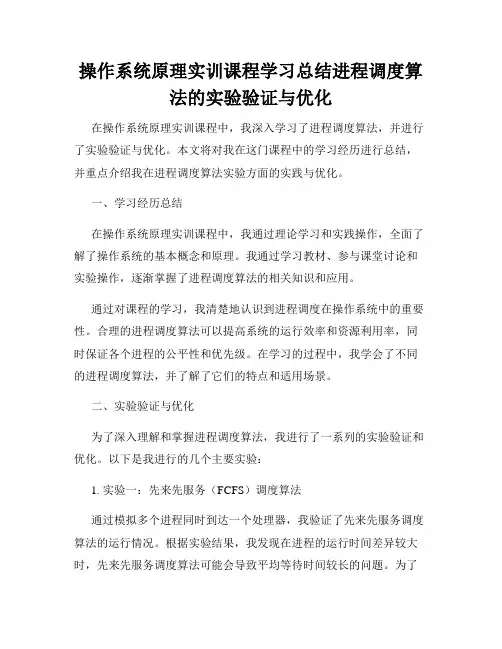 操作系统原理实训课程学习总结进程调度算法的实验验证与优化

在操作系统原理实训课程中，我深入学习了进程调度算法，并进行了实验验证与优化。本文将对我在这门课程中的学习经历进行总结，并重点介绍我在进程调度算法实验方面的实践与优化。

一、学习经历总结

在操作系统原理实训课程中，我通过理论学习和实践操作，全面了解了操作系统的基本概念和原理。我通过学习教材、参与课堂讨论和实验操作，逐渐掌握了进程调度算法的相关知识和应用。

通过对课程的学习，我清楚地认识到进程调度在操作系统中的重要性。合理的进程调度算法可以提高系统的运行效率和资源利用率，同时保证各个进程的公平性和优先级。在学习的过程中，我学会了不同的进程调度算法，并了解了它们的特点和适用场景。

二、实验验证与优化

为了深入理解和掌握进程调度算法，我进行了一系列的实验验证和优化。以下是我进行的几个主要实验：

1. 实验一：先来先服务（FCFS）调度算法

通过模拟多个进程同时到达一个处理器，我验证了先来先服务调度算法的运行情况。根据实验结果，我发现在进程的运行时间差异较大时，先来先服务调度算法可能会导致平均等待时间较长的问题。为了